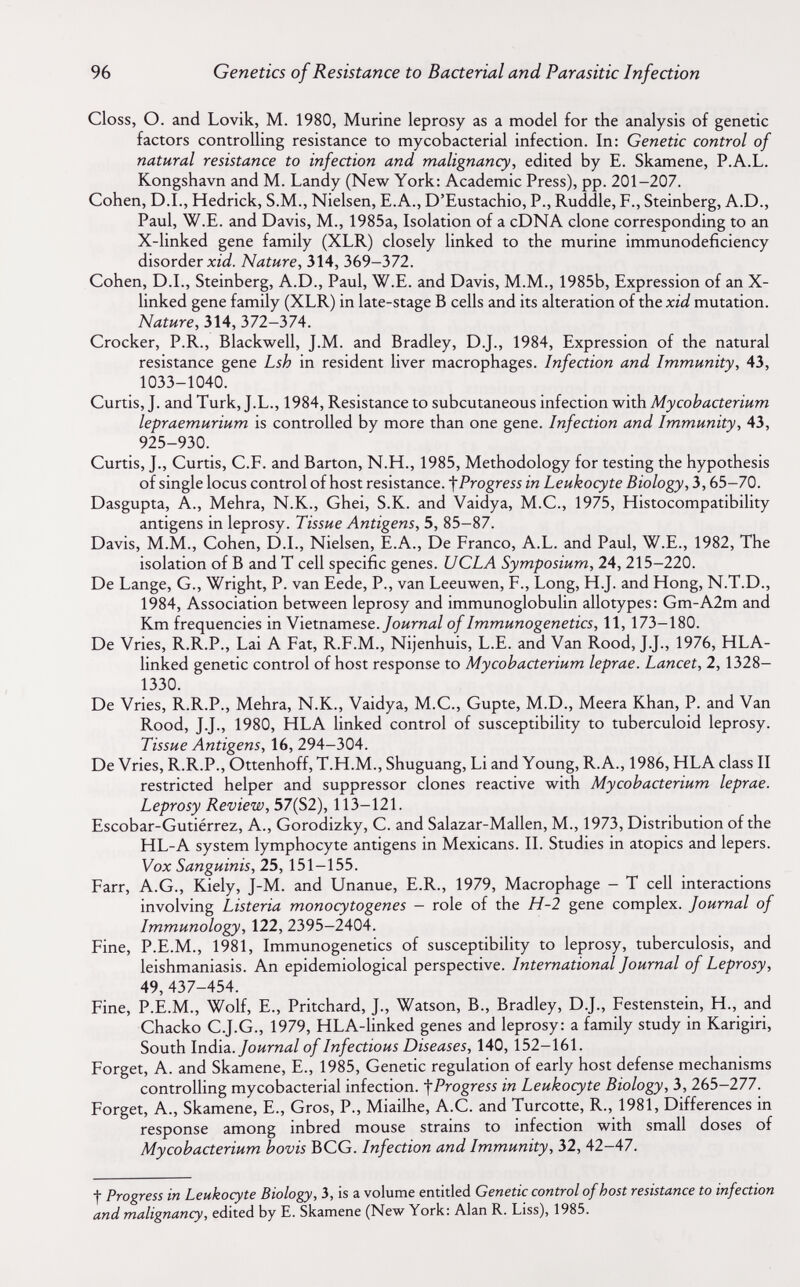 96 Genetics of Resistance to Bacterial and Parasitic Infection

Closs, O. and Lovik, M. 1980, Murine leprosy as a model for the analysis of genetic factors controlling resistance to mycobacterial infection. In: Genetic control of natural resistance to infection and malignancy, edited by E. Skamene, P.A.L. Kongshavn and M. Landy (New York: Academic Press), pp. 201–207.
Cohen, D.I., Hedrick, S.M., Nielsen, E.A., D'Eustachio, P., Ruddle, F., Steinberg, A.D., Paul, W.E. and Davis, M., 1985a, Isolation of a cDNA clone corresponding to an X-linked gene family (XLR) closely linked to the murine immunodeficiency disorder xid. Nature, 314, 369–372.
Cohen, D.I., Steinberg, A.D., Paul, W.E. and Davis, M.M., 1985b, Expression of an X-linked gene family (XLR) in late-stage B cells and its alteration of the xid mutation. Nature, 314, 372–374.
Crocker, P.R., Blackwell, J.M. and Bradley, D.J., 1984, Expression of the natural resistance gene Lsh in resident liver macrophages. Infection and Immunity, 43, 1033–1040.
Curtis, J. and Turk, J.L., 1984, Resistance to subcutaneous infection with Mycobacterium lepraemurium is controlled by more than one gene. Infection and Immunity, 43, 925–930.
Curtis, J., Curtis, C.F. and Barton, N.H., 1985, Methodology for testing the hypothesis of single locus control of host resistance. †Progress in Leukocyte Biology, 3, 65–70.
Dasgupta, A., Mehra, N.K., Ghei, S.K. and Vaidya, M.C., 1975, Histocompatibility antigens in leprosy. Tissue Antigens, 5, 85–87.
Davis, M.M., Cohen, D.I., Nielsen, E.A., De Franco, A.L. and Paul, W.E., 1982, The isolation of B and T cell specific genes. UCLA Symposium, 24, 215–220.
De Lange, G., Wright, P. van Eede, P., van Leeuwen, F., Long, H.J. and Hong, N.T.D., 1984, Association between leprosy and immunoglobulin allotypes: Gm-A2m and Km frequencies in Vietnamese. Journal of Immunogenetics, 11, 173–180.
De Vries, R.R.P., Lai A Fat, R.F.M., Nijenhuis, L.E. and Van Rood, J.J., 1976, HLA-linked genetic control of host response to Mycobacterium leprae. Lancet, 2, 1328–1330.
De Vries, R.R.P., Mehra, N.K., Vaidya, M.C., Gupte, M.D., Meera Khan, P. and Van Rood, J.J., 1980, HLA linked control of susceptibility to tuberculoid leprosy. Tissue Antigens, 16, 294–304.
De Vries, R.R.P., Ottenhoff, T.H.M., Shuguang, Li and Young, R.A., 1986, HLA class II restricted helper and suppressor clones reactive with Mycobacterium leprae. Leprosy Review, 57(S2), 113–121.
Escobar-Gutiérrez, A., Gorodizky, C. and Salazar-Mallen, M., 1973, Distribution of the HL-A system lymphocyte antigens in Mexicans. II. Studies in atopics and lepers. Vox Sanguinis, 25, 151–155.
Farr, A.G., Kiely, J-M. and Unanue, E.R., 1979, Macrophage – T cell interactions involving Listeria monocytogenes – role of the H-2 gene complex. Journal of Immunology, 122, 2395–2404.
Fine, P.E.M., 1981, Immunogenetics of susceptibility to leprosy, tuberculosis, and leishmaniasis. An epidemiological perspective. International Journal of Leprosy, 49, 437–454.
Fine, P.E.M., Wolf, E., Pritchard, J., Watson, B., Bradley, D.J., Festenstein, H., and Chacko C.J.G., 1979, HLA-linked genes and leprosy: a family study in Karigiri, South India. Journal of Infectious Diseases, 140, 152–161.
Forget, A. and Skamene, E., 1985, Genetic regulation of early host defense mechanisms controlling mycobacterial infection. †Progress in Leukocyte Biology, 3, 265–277.
Forget, A., Skamene, E., Gros, P., Miailhe, A.C. and Turcotte, R., 1981, Differences in response among inbred mouse strains to infection with small doses of Mycobacterium bovis BCG. Infection and Immunity, 32, 42–47.

† Progress in Leukocyte Biology, 3, is a volume entitled Genetic control of host resistance to infection and malignancy, edited by E. Skamene (New York: Alan R. Liss), 1985.